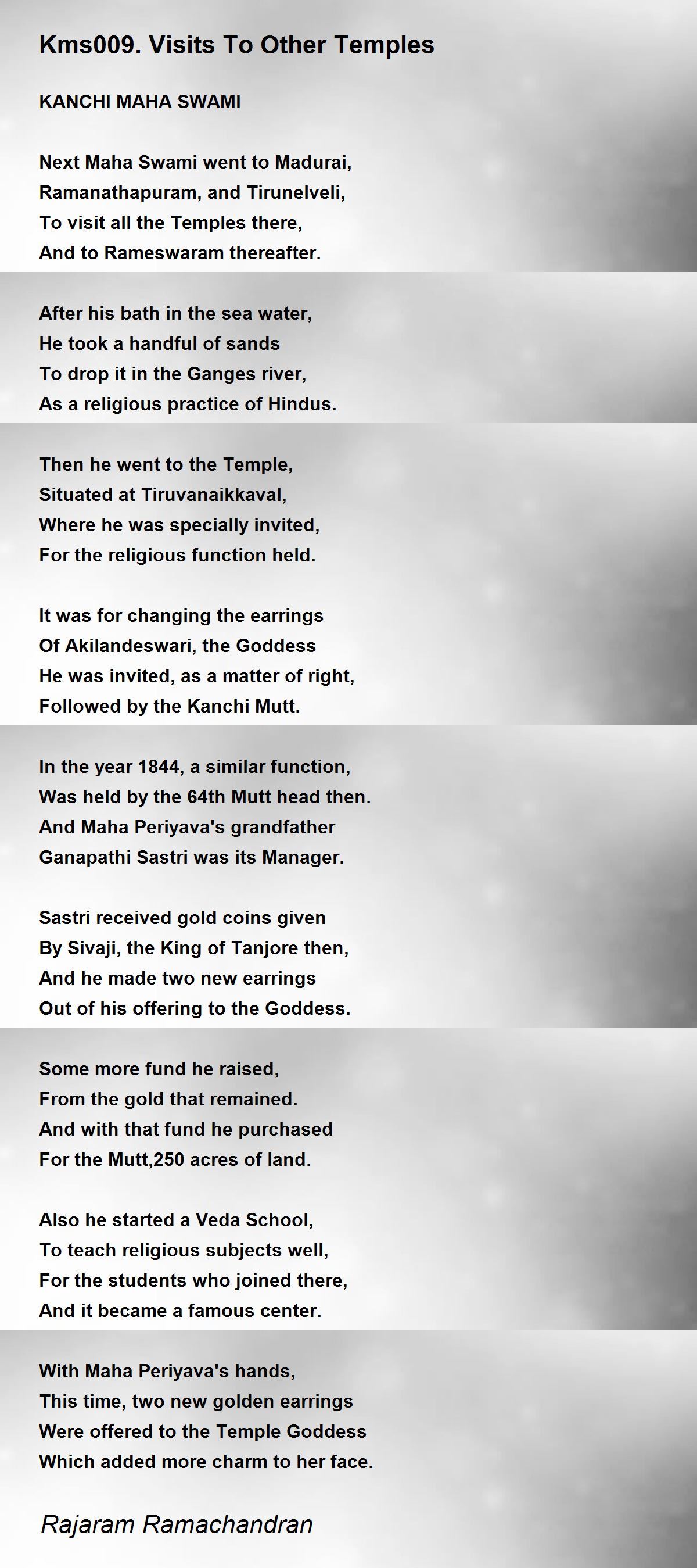 Kms009. Visits To Other Temples

KANCHI MAHA SWAMI

Next Maha Swami went to Madurai,
Ramanathapuram, and Tirunelveli,
To visit all the Temples there,
And to Rameswaram thereafter.

After his bath in the sea water,
He took a handful of sands
To drop it in the Ganges river,
As a religious practice of Hindus.

Then he went to the Temple,
Situated at Tiruvanaikkaval,
Where he was specially invited,
For the religious function held.

It was for changing the earrings
Of Akilandeswari, the Goddess
He was invited, as a matter of right,
Followed by the Kanchi Mutt.

In the year 1844, a similar function,
Was held by the 64th Mutt head then.
And Maha Periyava's grandfather
Ganapathi Sastri was its Manager.

Sastri received gold coins given
By Sivaji, the King of Tanjore then,
And he made two new earrings
Out of his offering to the Goddess.

Some more fund he raised,
From the gold that remained.
And with that fund he purchased
For the Mutt,250 acres of land.

Also he started a Veda School,
To teach religious subjects well,
For the students who joined there,
And it became a famous center.

With Maha Periyava's hands,
This time, two new golden earrings
Were offered to the Temple Goddess
Which added more charm to her face.

Rajaram Ramachandran